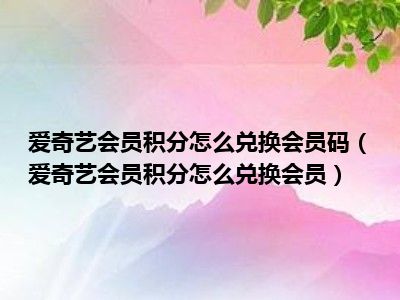 爱奇艺会员积分怎么兑换会员码（爱奇艺会员积分怎么兑换会员）